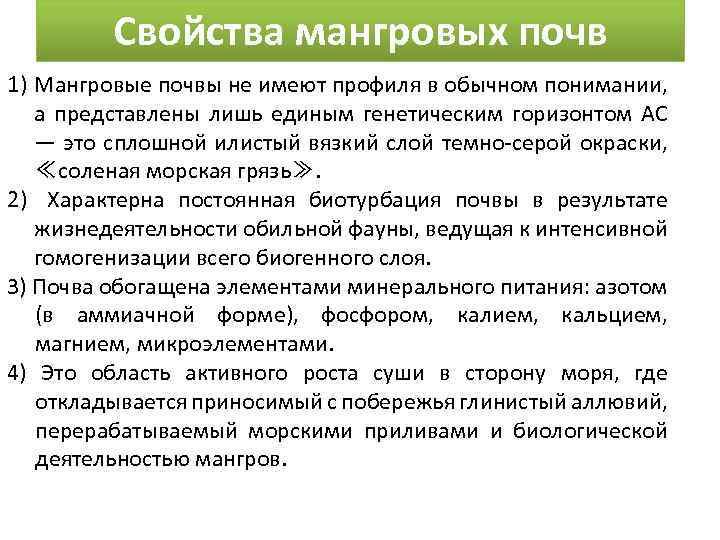 Свойства мангровых почв

1) Мангровые почвы не имеют профиля в обычном понимании, а представлены лишь единым генетическим горизонтом АС — это сплошной илистый вязкий слой темно-серой окраски, ≪соленая морская грязь≫.

2) Характерна постоянная биотурбация почвы в результате жизнедеятельности обильной фауны, ведущая к интенсивной гомогенизации всего биогенного слоя.

3) Почва обогащена элементами минерального питания: азотом (в аммиачной форме), фосфором, калием, кальцием, магнием, микроэлементами.

4) Это область активного роста суши в сторону моря, где откладывается приносимый с побережья глинистый аллювий, перерабатываемый морскими приливами и биологической деятельностью мангров.